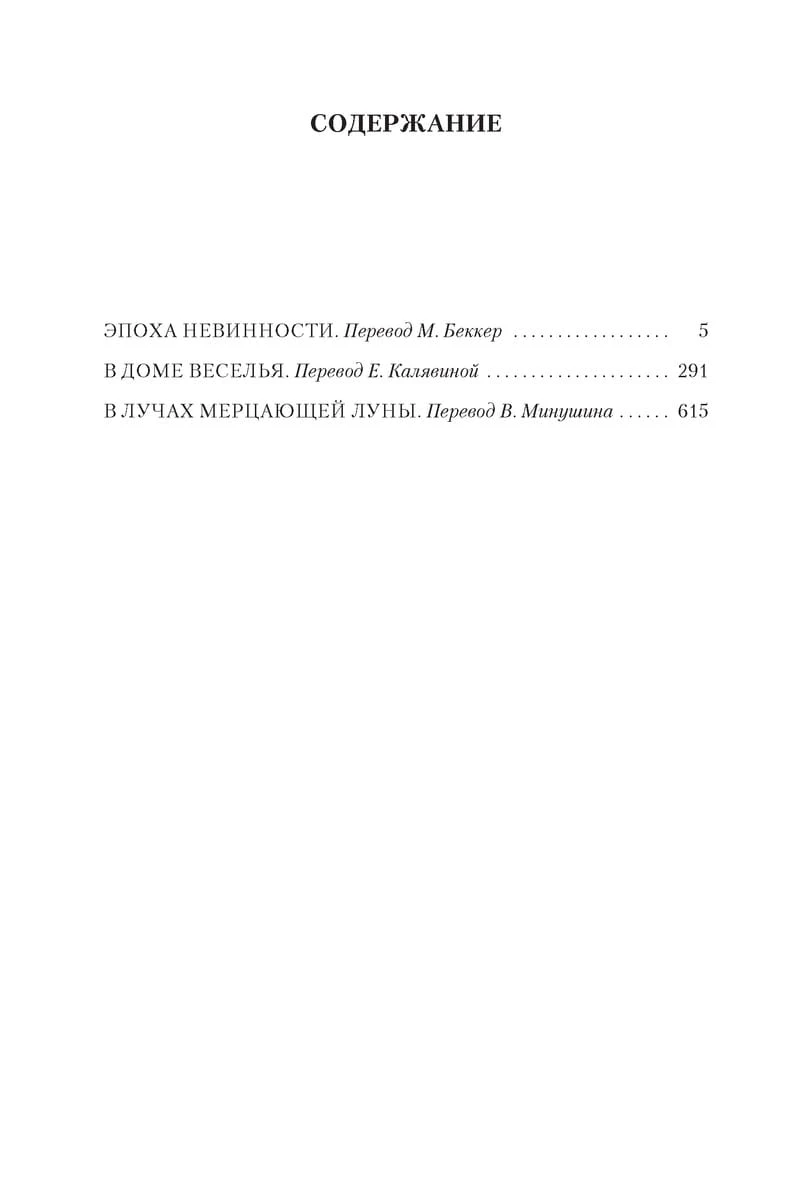 СОДЕРЖАНИЕ

ЭПОХА НЕВИННОСТИ. Перевод М. Беккер 5

В ДОМЕ ВЕСЕЛЬЯ. Перевод Е. Калявиной 291

В ЛУЧАХ МЕРЦАЮЩЕЙ ЛУНЫ. Перевод В. Минушина 615